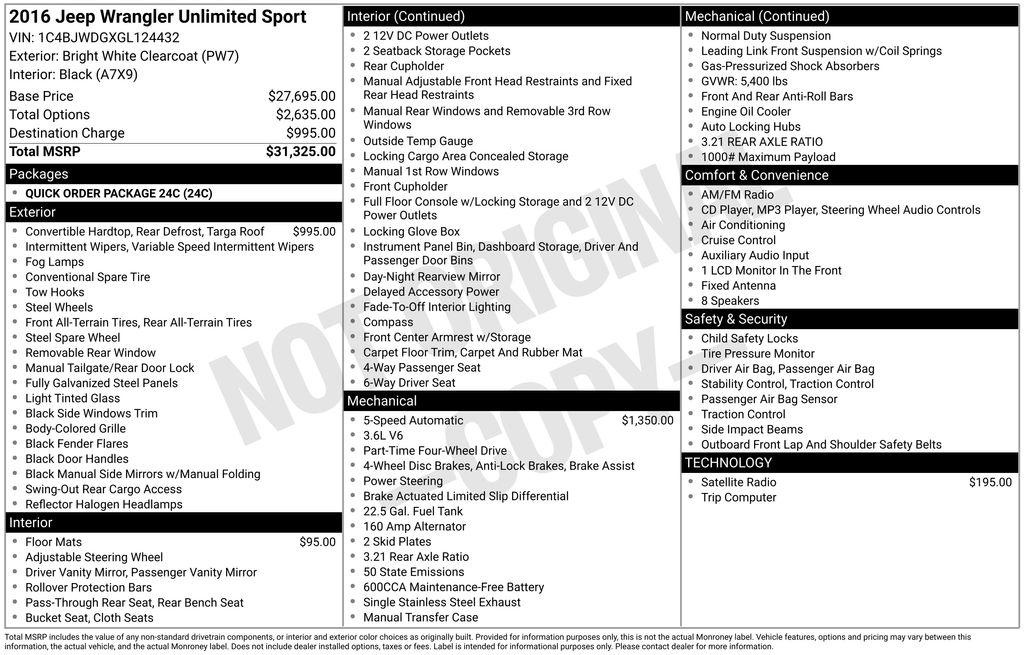 2016 Jeep Wrangler Unlimited Sport
VIN: 1C4BJWDGXGL124432
Exterior: Bright White Clearcoat (PW7)
Interior: Black (A7X9)

| | |
|---|---|
| Base Price | $27,695.00 |
| Total Options | $2,635.00 |
| Destination Charge | $995.00 |
| Total MSRP | $31,325.00 |

Packages
• QUICK ORDER PACKAGE 24C (24C)

Exterior
• Convertible Hardtop, Rear Defrost, Targa Roof $995.00
• Intermittent Wipers, Variable Speed Intermittent Wipers
• Fog Lamps
• Conventional Spare Tire
• Tow Hooks
• Steel Wheels
• Front All-Terrain Tires, Rear All-Terrain Tires
• Steel Spare Wheel
• Removable Rear Window
• Manual Tailgate/Rear Door Lock
• Fully Galvanized Steel Panels
• Light Tinted Glass
• Black Side Windows Trim
• Body-Colored Grille
• Black Fender Flares
• Black Door Handles
• Black Manual Side Mirrors w/Manual Folding
• Swing-Out Rear Cargo Access
• Reflector Halogen Headlamps

Interior
• Floor Mats $95.00
• Adjustable Steering Wheel
• Driver Vanity Mirror, Passenger Vanity Mirror
• Rollover Protection Bars
• Pass-Through Rear Seat, Rear Bench Seat
• Bucket Seat, Cloth Seats

Interior (Continued)
• 2 12V DC Power Outlets
• 2 Seatback Storage Pockets
• Rear Cupholder
• Manual Adjustable Front Head Restraints and Fixed Rear Head Restraints
• Manual Rear Windows and Removable 3rd Row Windows
• Outside Temp Gauge
• Locking Cargo Area Concealed Storage
• Manual 1st Row Windows
• Front Cupholder
• Full Floor Console w/Locking Storage and 2 12V DC Power Outlets
• Locking Glove Box
• Instrument Panel Bin, Dashboard Storage, Driver And Passenger Door Bins
• Day-Night Rearview Mirror
• Delayed Accessory Power
• Fade-To-Off Interior Lighting
• Compass
• Front Center Armrest w/Storage
• Carpet Floor Trim, Carpet And Rubber Mat
• 4-Way Passenger Seat
• 6-Way Driver Seat

Mechanical
• 5-Speed Automatic $1,350.00
• 3.6L V6
• Part-Time Four-Wheel Drive
• 4-Wheel Disc Brakes, Anti-Lock Brakes, Brake Assist
• Power Steering
• Brake Actuated Limited Slip Differential
• 22.5 Gal. Fuel Tank
• 160 Amp Alternator
• 2 Skid Plates
• 3.21 Rear Axle Ratio
• 50 State Emissions
• 600CCA Maintenance-Free Battery
• Single Stainless Steel Exhaust
• Manual Transfer Case

Mechanical (Continued)
• Normal Duty Suspension
• Leading Link Front Suspension w/Coil Springs
• Gas-Pressurized Shock Absorbers
• GVWR: 5,400 lbs
• Front And Rear Anti-Roll Bars
• Engine Oil Cooler
• Auto Locking Hubs
• 3.21 REAR AXLE RATIO
• 1000# Maximum Payload

Comfort & Convenience
• AM/FM Radio
• CD Player, MP3 Player, Steering Wheel Audio Controls
• Air Conditioning
• Cruise Control
• Auxiliary Audio Input
• 1 LCD Monitor In The Front
• Fixed Antenna
• 8 Speakers

Safety & Security
• Child Safety Locks
• Tire Pressure Monitor
• Driver Air Bag, Passenger Air Bag
• Stability Control, Traction Control
• Passenger Air Bag Sensor
• Traction Control
• Side Impact Beams
• Outboard Front Lap And Shoulder Safety Belts

TECHNOLOGY
• Satellite Radio $195.00
• Trip Computer

NOT ORIGINAL COPY

Total MSRP includes the value of any non-standard drivetrain components, or interior and exterior color choices as originally built. Provided for information purposes only, this is not the actual Monroney label. Vehicle features, options and pricing may vary between this information, the actual vehicle, and the actual Monroney label. Does not include dealer installed options, taxes or fees. Label is intended for informational purposes only. Please contact dealer for more information.